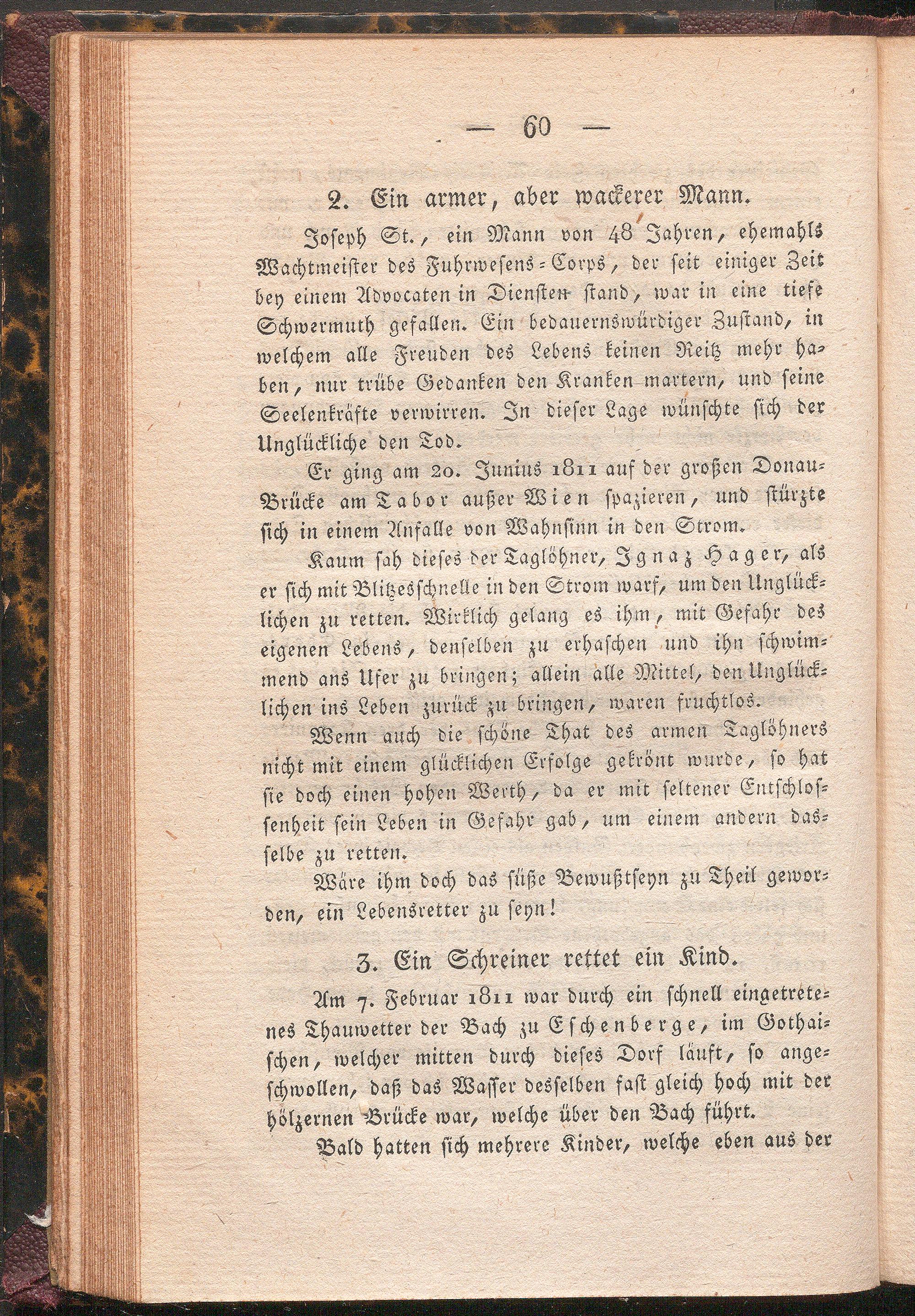 — 60 —

2. Ein armer, aber wackerer Mann.

Joseph St., ein Mann von 48 Jahren, ehemahls Wachtmeister des Fuhrwesens-Corps, der seit einiger Zeit bey einem Advocaten in Diensten stand, war in eine tiefe Schwermuth gefallen. Ein bedauernswürdiger Zustand, in welchem alle Freuden des Lebens keinen Reitz mehr haben, nur trübe Gedanken den Kranken martern, und seine Seelenkräfte verwirren. In dieser Lage wünschte sich der Unglückliche den Tod.

Er ging am 20. Junius 1811 auf der großen Donau-Brücke am Tabor außer Wien spazieren, und stürzte sich in einem Anfalle von Wahnsinn in den Strom.

Kaum sah dieses der Taglöhner, Ignaz Hager, als er sich mit Blitzesschnelle in den Strom warf, um den Unglücklichen zu retten. Wirklich gelang es ihm, mit Gefahr des eigenen Lebens, denselben zu erhaschen und ihn schwimmend ans Ufer zu bringen; allein alle Mittel, den Unglücklichen ins Leben zurück zu bringen, waren fruchtlos.

Wenn auch die schöne That des armen Taglöhners nicht mit einem glücklichen Erfolge gekrönt wurde, so hat sie doch einen hohen Werth, da er mit seltener Entschlossenheit sein Leben in Gefahr gab, um einem andern dasselbe zu retten.

Wäre ihm doch das süße Bewußtseyn zu Theil geworden, ein Lebensretter zu seyn!

3. Ein Schreiner rettet ein Kind.

Am 7. Februar 1811 war durch ein schnell eingetretenes Thauwetter der Bach zu Eschenberge, im Gothaischen, welcher mitten durch dieses Dorf läuft, so angeschwollen, daß das Wasser desselben fast gleich hoch mit der hölzernen Brücke war, welche über den Bach führt.

Bald hatten sich mehrere Kinder, welche eben aus der